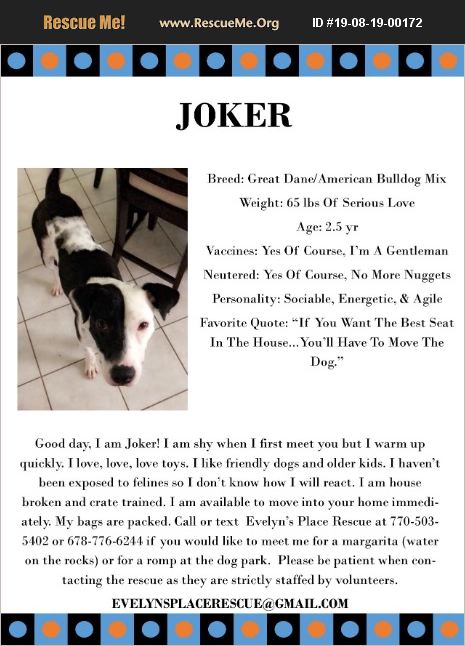 Rescue Me! www.RescueMe.Org ID #19-08-19-00172

JOKER

Breed: Great Dane/American Bulldog Mix

Weight: 65 lbs Of Serious Love

Age: 2.5 yr

Vaccines: Yes Of Course, I'm A Gentleman

Neutered: Yes Of Course, No More Nuggets

Personality: Sociable, Energetic, & Agile

Favorite Quote: "If You Want The Best Seat In The House...You'll Have To Move The Dog."

Good day, I am Joker! I am shy when I first meet you but I warm up quickly. I love, love, love toys. I like friendly dogs and older kids. I haven't been exposed to felines so I don't know how I will react. I am house broken and crate trained. I am available to move into your home immediately. My bags are packed. Call or text Evelyn's Place Rescue at 770-503-5402 or 678-776-6244 if you would like to meet me for a margarita (water on the rocks) or for a romp at the dog park. Please be patient when contacting the rescue as they are strictly staffed by volunteers.

EVELYNSPLACERESCUE@GMAIL.COM